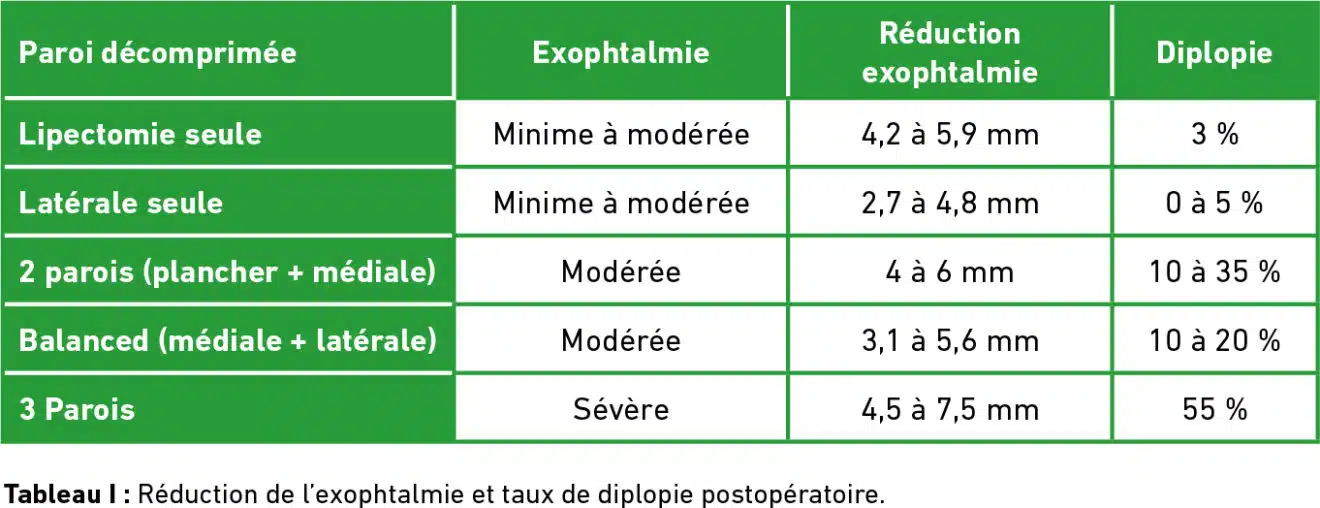 | Paroi décomprimée | Exophtalmie | Réduction exophtalmie | Diplopie |
|---|---|---|---|
| Lipectomie seule | Minime à modérée | 4,2 à 5,9 mm | 3 % |
| Latérale seule | Minime à modérée | 2,7 à 4,8 mm | 0 à 5 % |
| 2 parois (plancher + médiale) | Modérée | 4 à 6 mm | 10 à 35 % |
| Balanced (médiale + latérale) | Modérée | 3,1 à 5,6 mm | 10 à 20 % |
| 3 Parois | Sévère | 4,5 à 7,5 mm | 55 % |

Tableau I : Réduction de l'exophtalmie et taux de diplopie postopératoire.